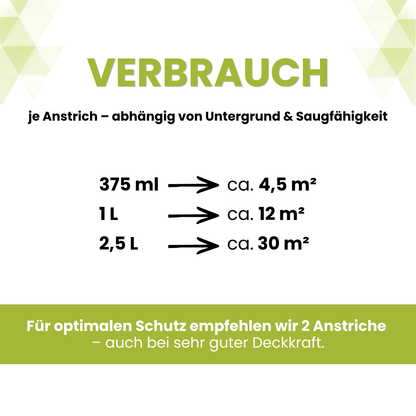 VERBRAUCH

je Anstrich – abhängig von Untergrund & Saugfähigkeit

375 ml → ca. 4,5 m²
1 L → ca. 12 m²
2,5 L → ca. 30 m²

Für optimalen Schutz empfehlen wir 2 Anstriche – auch bei sehr guter Deckkraft.